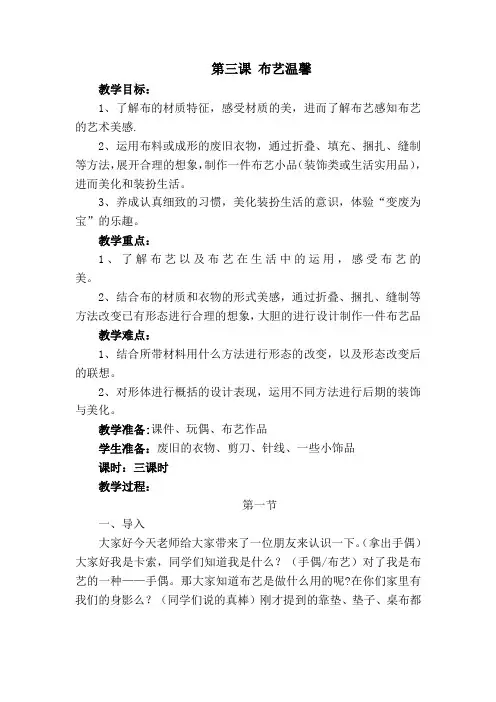 第三课 布艺温馨

教学目标：

1、了解布的材质特征，感受材质的美，进而了解布艺感知布艺的艺术美感.

2、运用布料或成形的废旧衣物，通过折叠、填充、捆扎、缝制等方法，展开合理的想象，制作一件布艺小品（装饰类或生活实用品），进而美化和装扮生活。

3、养成认真细致的习惯，美化装扮生活的意识，体验“变废为宝”的乐趣。

教学重点：

1、了解布艺以及布艺在生活中的运用，感受布艺的美。

2、结合布的材质和衣物的形式美感，通过折叠、捆扎、缝制等方法改变已有形态进行合理的想象，大胆的进行设计制作一件布艺品

教学难点：

1、结合所带材料用什么方法进行形态的改变，以及形态改变后的联想。

2、对形体进行概括的设计表现，运用不同方法进行后期的装饰与美化。

教学准备：课件、玩偶、布艺作品

学生准备：废旧的衣物、剪刀、针线、一些小饰品

课时：三课时

教学过程：

第一节

一、导入

大家好今天老师给大家带来了一位朋友来认识一下。（拿出手偶）大家好我是卡索，同学们知道我是什么？（手偶/布艺）对了我是布艺的一种——手偶。那大家知道布艺是做什么用的呢?在你们家里有我们的身影么？（同学们说的真棒）刚才提到的靠垫、垫子、桌布都